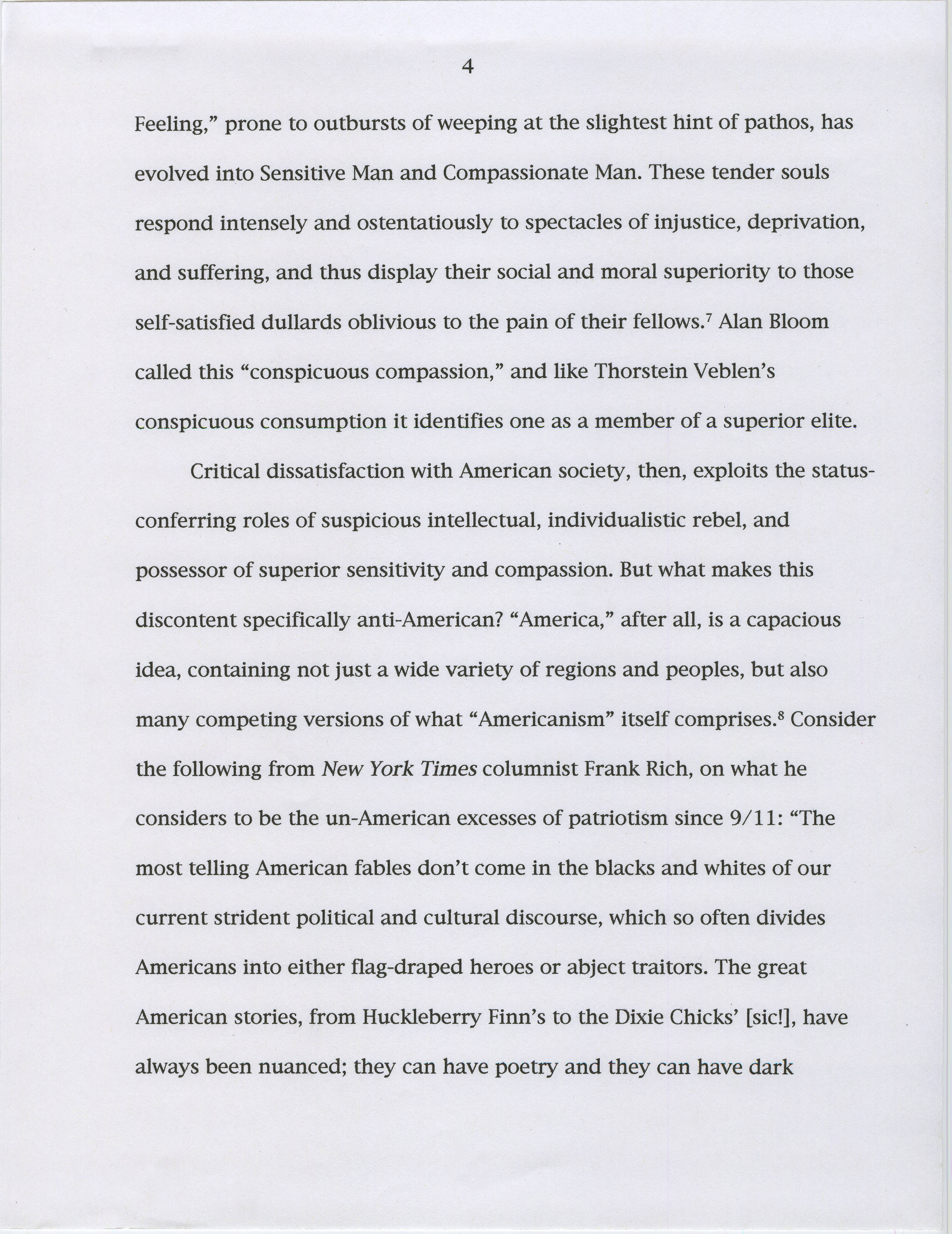 4

Feeling," prone to outbursts of weeping at the slightest hint of pathos, has evolved into Sensitive Man and Compassionate Man. These tender souls respond intensely and ostentatiously to spectacles of injustice, deprivation, and suffering, and thus display their social and moral superiority to those self-satisfied dullards oblivious to the pain of their fellows.$^7$ Alan Bloom called this "conspicuous compassion," and like Thorstein Veblen's conspicuous consumption it identifies one as a member of a superior elite.

Critical dissatisfaction with American society, then, exploits the status-conferring roles of suspicious intellectual, individualistic rebel, and possessor of superior sensitivity and compassion. But what makes this discontent specifically anti-American? "America," after all, is a capacious idea, containing not just a wide variety of regions and peoples, but also many competing versions of what "Americanism" itself comprises.$^8$ Consider the following from New York Times columnist Frank Rich, on what he considers to be the un-American excesses of patriotism since 9/11: "The most telling American fables don't come in the blacks and whites of our current strident political and cultural discourse, which so often divides Americans into either flag-draped heroes or abject traitors. The great American stories, from Huckleberry Finn's to the Dixie Chicks' [sic!], have always been nuanced; they can have poetry and they can have dark